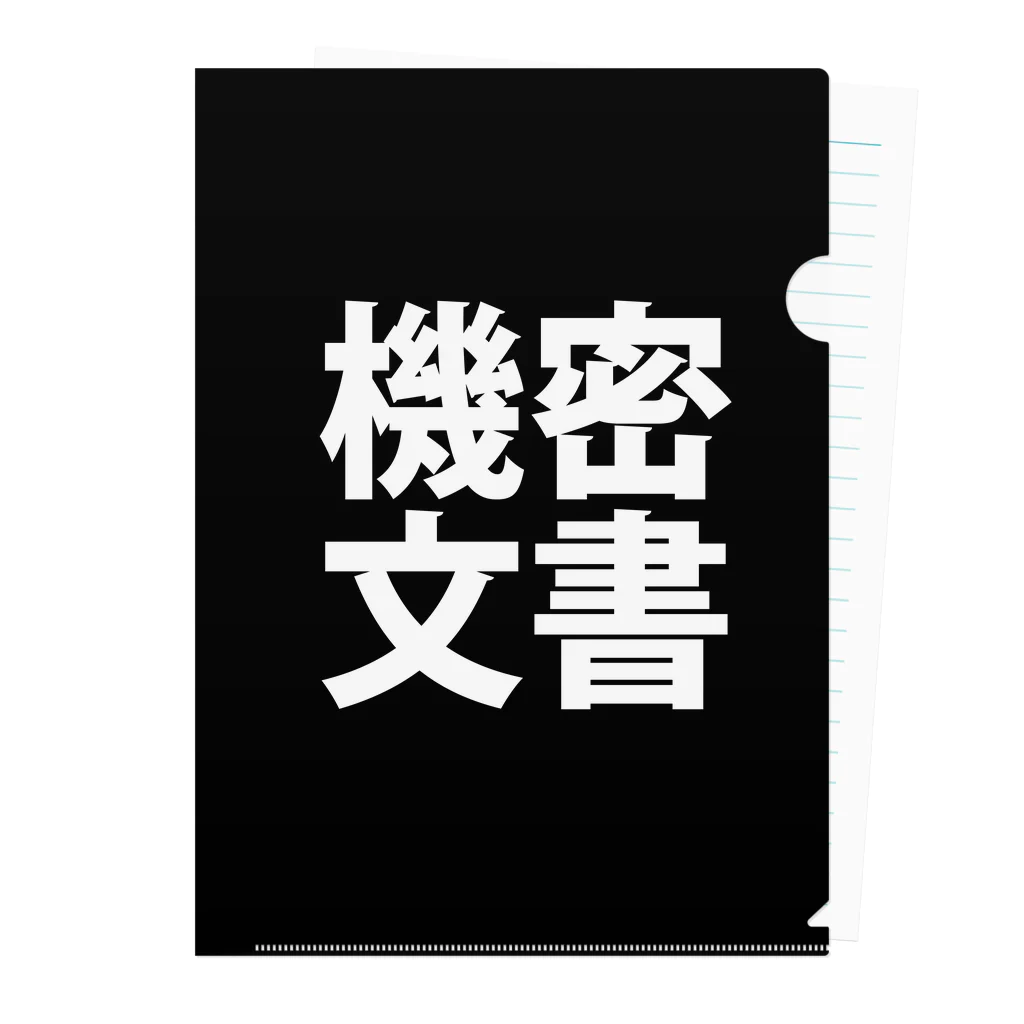 機密
文書